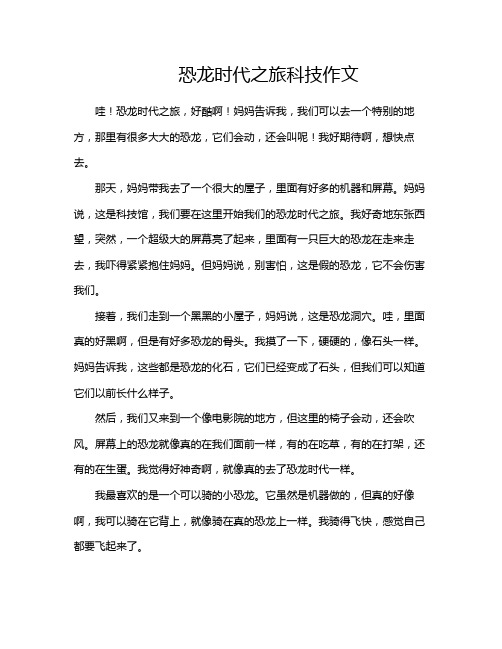 恐龙时代之旅科技作文

哇！恐龙时代之旅，好酷啊！妈妈告诉我，我们可以去一个特别的地方，那里有很多大大的恐龙，它们会动，还会叫呢！我好期待啊，想快点去。

那天，妈妈带我去了一个很大的屋子，里面有好多的机器和屏幕。妈妈说，这是科技馆，我们要在这里开始我们的恐龙时代之旅。我好奇地东张西望，突然，一个超级大的屏幕亮了起来，里面有一只巨大的恐龙在走来走去，我吓得紧紧抱住妈妈。但妈妈说，别害怕，这是假的恐龙，它不会伤害我们。

接着，我们走到一个黑黑的小屋子，妈妈说，这是恐龙洞穴。哇，里面真的好黑啊，但是有好多恐龙的骨头。我摸了一下，硬硬的，像石头一样。妈妈告诉我，这些都是恐龙的化石，它们已经变成了石头，但我们可以知道它们以前长什么样子。

然后，我们又来到一个像电影院的地方，但这里的椅子会动，还会吹风。屏幕上的恐龙就像真的在我们面前一样，有的在吃草，有的在打架，还有的在生蛋。我觉得好神奇啊，就像真的去了恐龙时代一样。

我最喜欢的是一个可以骑的小恐龙。它虽然是机器做的，但真的好像啊，我可以骑在它背上，就像骑在真的恐龙上一样。我骑得飞快，感觉自己都要飞起来了。